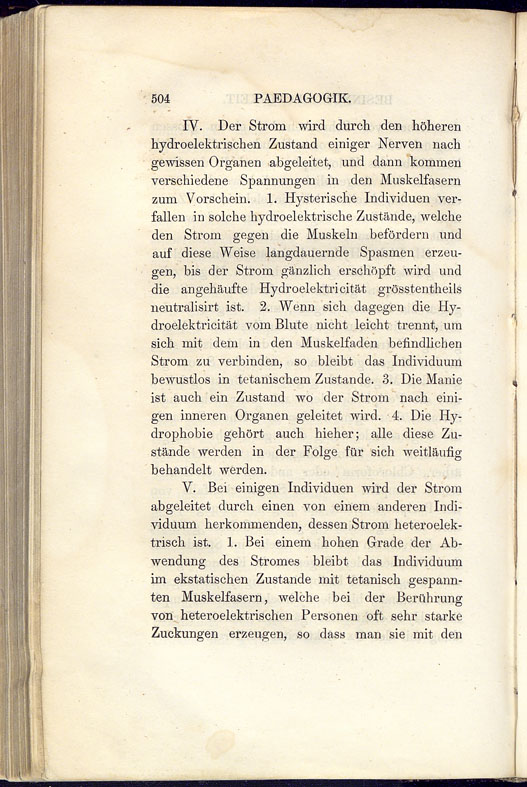 504 PAEDAGOGIK.

IV. Der Strom wird durch den höheren hydroelektrischen Zustand einiger Nerven nach gewissen Organen abgeleitet, und dann kommen verschiedene Spannungen in den Muskelfasern zum Vorschein. 1. Hysterische Individuen verfallen in solche hydroelektrische Zustände, welche den Strom gegen die Muskeln befördern und auf diese Weise langdauernde Spasmen erzeugen, bis der Strom gänzlich erschöpft wird und die angehäufte Hydroelektricität grösstentheils neutralisirt ist. 2. Wenn sich dagegen die Hydroelektricität vom Blute nicht leicht trennt, um sich mit dem in den Muskelfaden befindlichen Strom zu verbinden, so bleibt das Individuum bewustlos in tetanischem Zustande. 3. Die Manie ist auch ein Zustand wo der Strom nach einigen inneren Organen geleitet wird. 4. Die Hydrophobie gehört auch hieher; alle diese Zustände werden in der Folge für sich weitläufig behandelt werden.

V. Bei einigen Individuen wird der Strom abgeleitet durch einen von einem anderen Individuum herkommenden, dessen Strom heteroelektrisch ist. 1. Bei einem hohen Grade der Abwendung des Stromes bleibt das Individuum im ekstatischen Zustande mit tetanisch gespannten Muskelfasern, welche bei der Berührung von heteroelektrischen Personen oft sehr starke Zuckungen erzeugen, so dass man sie mit den